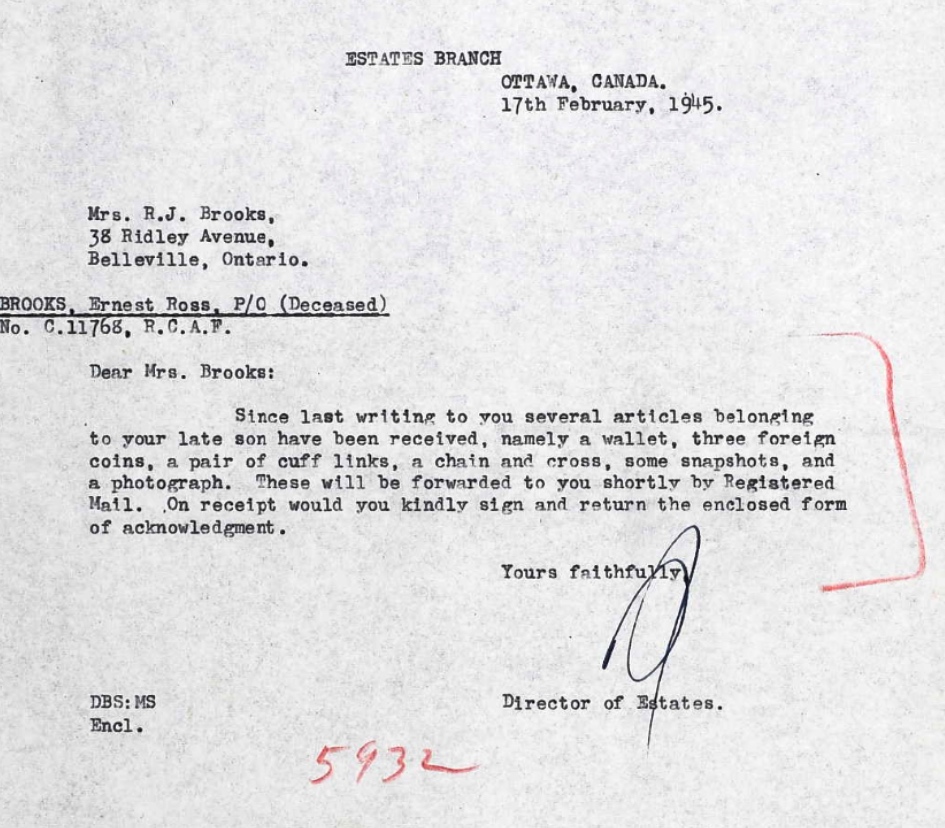 ESTATES BRANCH

OTTAWA, CANADA.
17th February, 1945.

Mrs. R.J. Brooks,
38 Ridley Avenue,
Belleville, Ontario.

BROOKS, Ernest Ross, P/O (Deceased)
No. C.11768, R.C.A.F.

Dear Mrs. Brooks:

Since last writing to you several articles belonging to your late son have been received, namely a wallet, three foreign coins, a pair of cuff links, a chain and cross, some snapshots, and a photograph. These will be forwarded to you shortly by Registered Mail. On receipt would you kindly sign and return the enclosed form of acknowledgment.

Yours faithfully,

Director of Estates.

DBS:MS
Encl.

5932